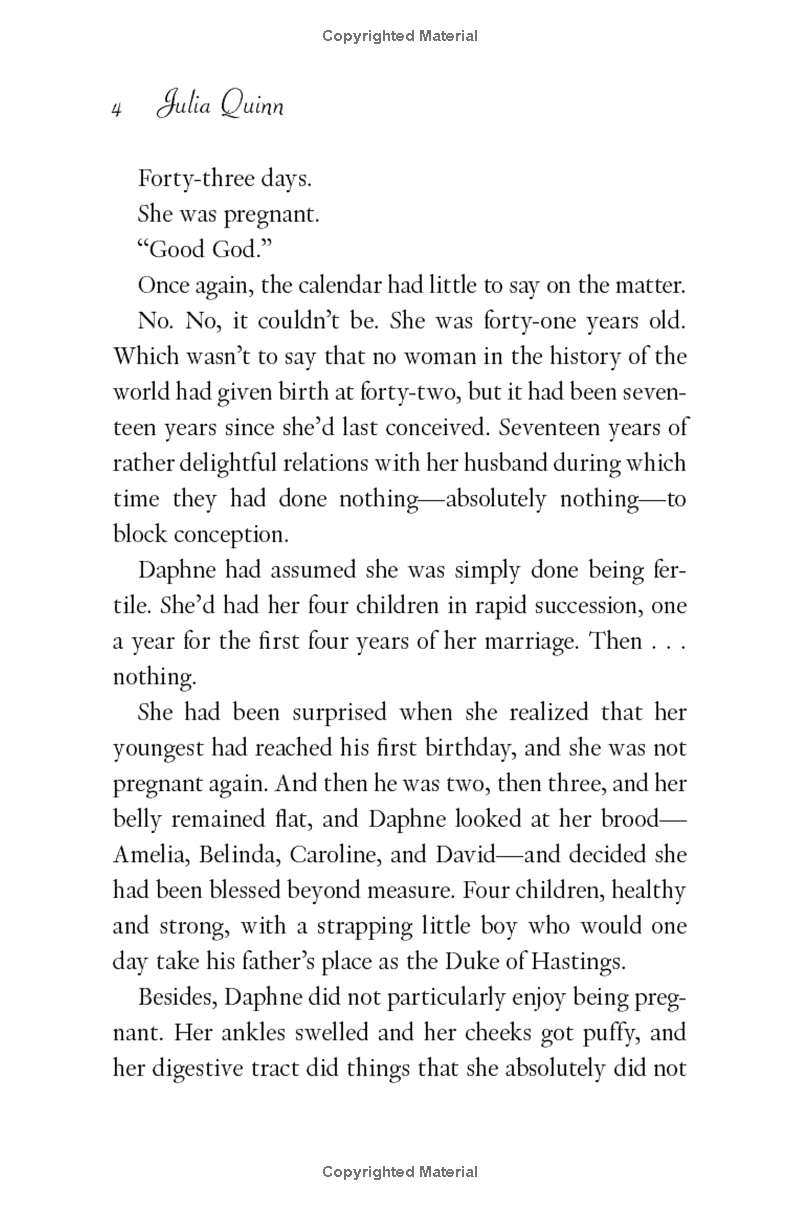 Copyrighted Material

4 Julia Quinn

Forty-three days.

She was pregnant.

"Good God."

Once again, the calendar had little to say on the matter.

No. No, it couldn't be. She was forty-one years old. Which wasn't to say that no woman in the history of the world had given birth at forty-two, but it had been seventeen years since she'd last conceived. Seventeen years of rather delightful relations with her husband during which time they had done nothing—absolutely nothing—to block conception.

Daphne had assumed she was simply done being fertile. She'd had her four children in rapid succession, one a year for the first four years of her marriage. Then . . . nothing.

She had been surprised when she realized that her youngest had reached his first birthday, and she was not pregnant again. And then he was two, then three, and her belly remained flat, and Daphne looked at her brood—Amelia, Belinda, Caroline, and David—and decided she had been blessed beyond measure. Four children, healthy and strong, with a strapping little boy who would one day take his father's place as the Duke of Hastings.

Besides, Daphne did not particularly enjoy being pregnant. Her ankles swelled and her cheeks got puffy, and her digestive tract did things that she absolutely did not

Copyrighted Material